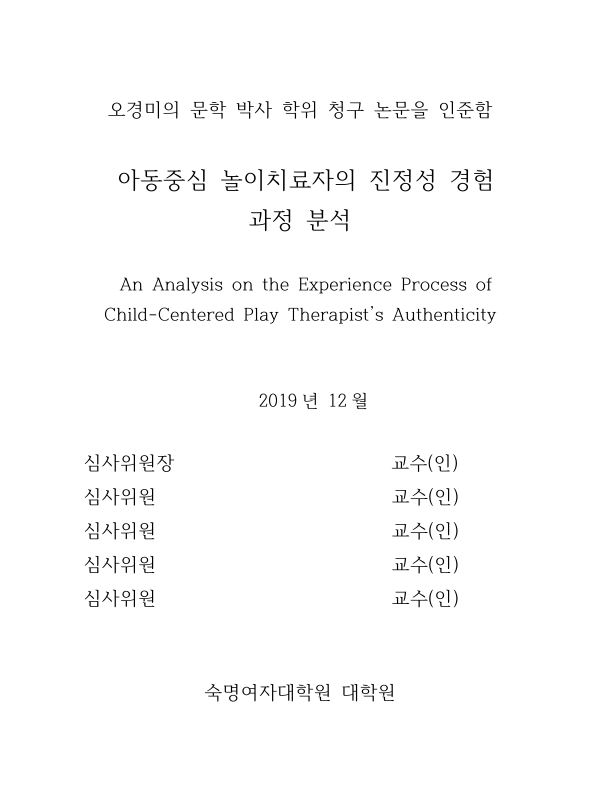 오경미의 문학 박사 학위 청구 논문을 인준함

아동중심 놀이치료자의 진정성 경험 과정 분석

An Analysis on the Experience Process of Child-Centered Play Therapist's Authenticity

2019 년 12 월

심사위원장 교수(인)
심사위원 교수(인)
심사위원 교수(인)
심사위원 교수(인)
심사위원 교수(인)

숙명여자대학원 대학원